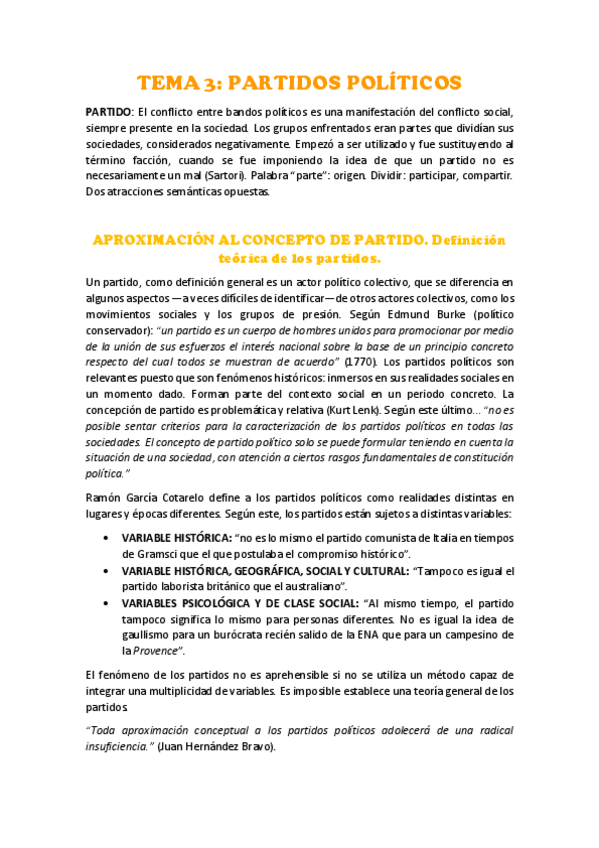 TEMA 3: PARTIDOS POLÍTICOS

PARTIDO: El conflicto entre bandos políticos es una manifestación del conflicto social, siempre presente en la sociedad. Los grupos enfrentados eran partes que dividían sus sociedades, considerados negativamente. Empezó a ser utilizado y fue sustituyendo al término facción, cuando se fue imponiendo la idea de que un partido no es necesariamente un mal (Sartori). Palabra "parte": origen. Dividir: participar, compartir. Dos atracciones semánticas opuestas.

APROXIMACIÓN AL CONCEPTO DE PARTIDO. Definición teórica de los partidos.

Un partido, como definición general es un actor político colectivo, que se diferencia en algunos aspectos —a veces difíciles de identificar— de otros actores colectivos, como los movimientos sociales y los grupos de presión. Según Edmund Burke (político conservador): "un partido es un cuerpo de hombres unidos para promocionar por medio de la unión de sus esfuerzos el interés nacional sobre la base de un principio concreto respecto del cual todos se muestran de acuerdo" (1770). Los partidos políticos son relevantes puesto que son fenómenos históricos: inmersos en sus realidades sociales en un momento dado. Forman parte del contexto social en un periodo concreto. La concepción de partido es problemática y relativa (Kurt Lenk). Según este último… "no es posible sentar criterios para la caracterización de los partidos políticos en todas las sociedades. El concepto de partido político solo se puede formular teniendo en cuenta la situación de una sociedad, con atención a ciertos rasgos fundamentales de constitución política."

Ramón García Cotarelo define a los partidos políticos como realidades distintas en lugares y épocas diferentes. Según este, los partidos están sujetos a distintas variables:

• VARIABLE HISTÓRICA: "no es lo mismo el partido comunista de Italia en tiempos de Gramsci que el que postulaba el compromiso histórico".
• VARIABLE HISTÓRICA, GEOGRÁFICA, SOCIAL Y CULTURAL: "Tampoco es igual el partido laborista británico que el australiano".
• VARIABLES PSICOLÓGICA Y DE CLASE SOCIAL: "Al mismo tiempo, el partido tampoco significa lo mismo para personas diferentes. No es igual la idea de gaullismo para un burócrata recién salido de la ENA que para un campesino de la Provence".

El fenómeno de los partidos no es aprehensible si no se utiliza un método capaz de integrar una multiplicidad de variables. Es imposible establece una teoría general de los partidos

"Toda aproximación conceptual a los partidos políticos adolecerá de una radical insuficiencia." (Juan Hernández Bravo).